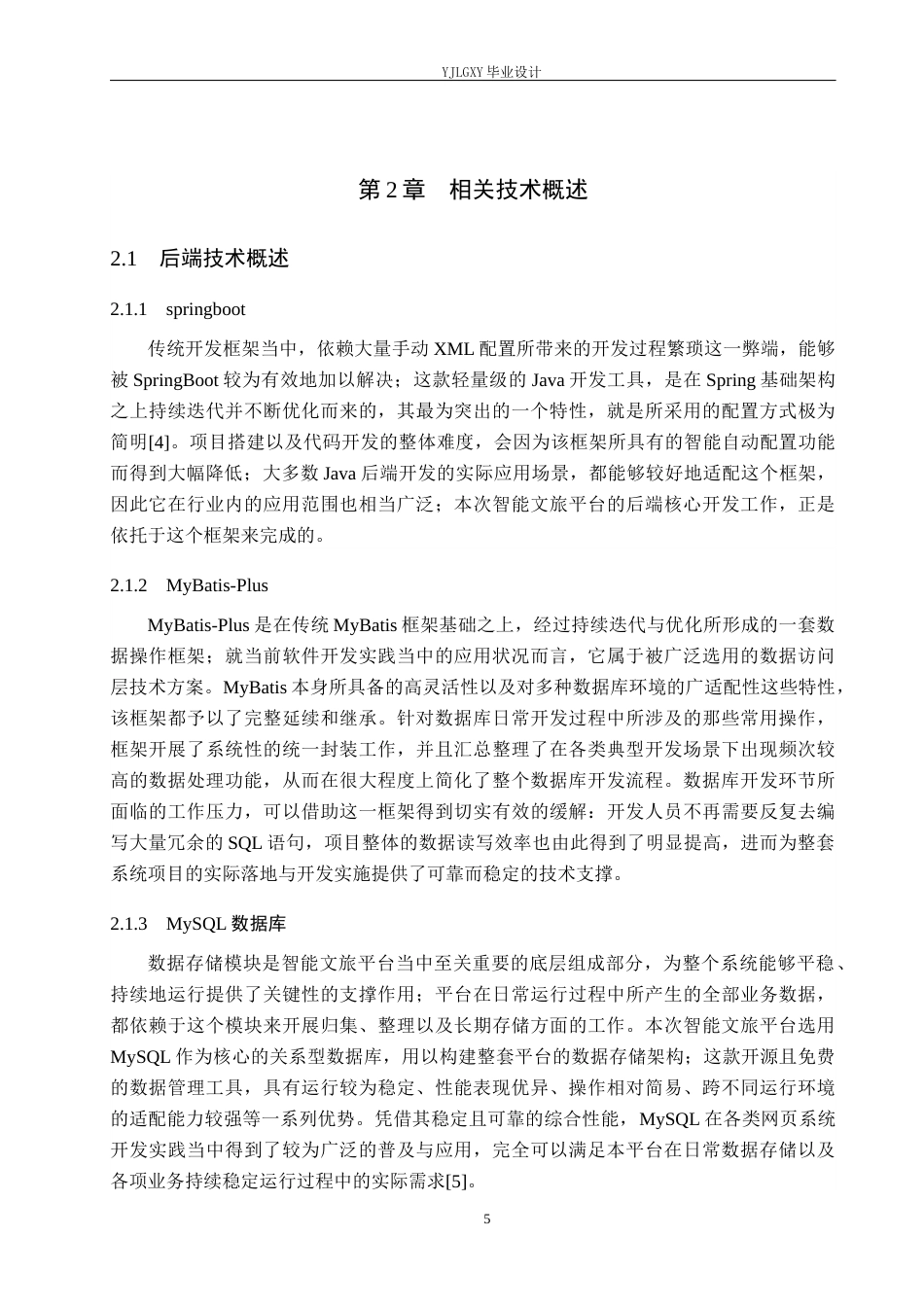 YJLGXY 毕业设计

第 2 章　相关技术概述

2.1　后端技术概述

2.1.1　springboot

传统开发框架当中，依赖大量手动 XML 配置所带来的开发过程繁琐这一弊端，能够被 SpringBoot 较为有效地加以解决；这款轻量级的 Java 开发工具，是在 Spring 基础架构之上持续迭代并不断优化而来的，其最为突出的一个特性，就是所采用的配置方式极为简明[4]。项目搭建以及代码开发的整体难度，会因为该框架所具有的智能自动配置功能而得到大幅降低；大多数 Java 后端开发的实际应用场景，都能够较好地适配这个框架，因此它在行业内的应用范围也相当广泛；本次智能文旅平台的后端核心开发工作，正是依托于这个框架来完成的。

2.1.2　MyBatis-Plus

MyBatis-Plus 是在传统 MyBatis 框架基础之上，经过持续迭代与优化所形成的一套数据操作框架；就当前软件开发实践当中的应用状况而言，它属于被广泛选用的数据访问层技术方案。MyBatis 本身所具备的高灵活性以及对多种数据库环境的广适配性这些特性，该框架都予以了完整延续和继承。针对数据库日常开发过程中所涉及的那些常用操作，框架开展了系统性的统一封装工作，并且汇总整理了在各类典型开发场景下出现频次较高的数据处理功能，从而在很大程度上简化了整个数据库开发流程。数据库开发环节所面临的工作压力，可以借助这一框架得到切实有效的缓解：开发人员不再需要反复去编写大量冗余的 SQL 语句，项目整体的数据读写效率也由此得到了明显提高，进而为整套系统项目的实际落地与开发实施提供了可靠而稳定的技术支撑。

2.1.3　MySQL 数据库

数据存储模块是智能文旅平台当中至关重要的底层组成部分，为整个系统能够平稳、持续地运行提供了关键性的支撑作用；平台在日常运行过程中所产生的全部业务数据，都依赖于这个模块来开展归集、整理以及长期存储方面的工作。本次智能文旅平台选用 MySQL 作为核心的关系型数据库，用以构建整套平台的数据存储架构；这款开源且免费的数据管理工具，具有运行较为稳定、性能表现优异、操作相对简易、跨不同运行环境的适配能力较强等一系列优势。凭借其稳定且可靠的综合性能，MySQL 在各类网页系统开发实践当中得到了较为广泛的普及与应用，完全可以满足本平台在日常数据存储以及各项业务持续稳定运行过程中的实际需求[5]。

5